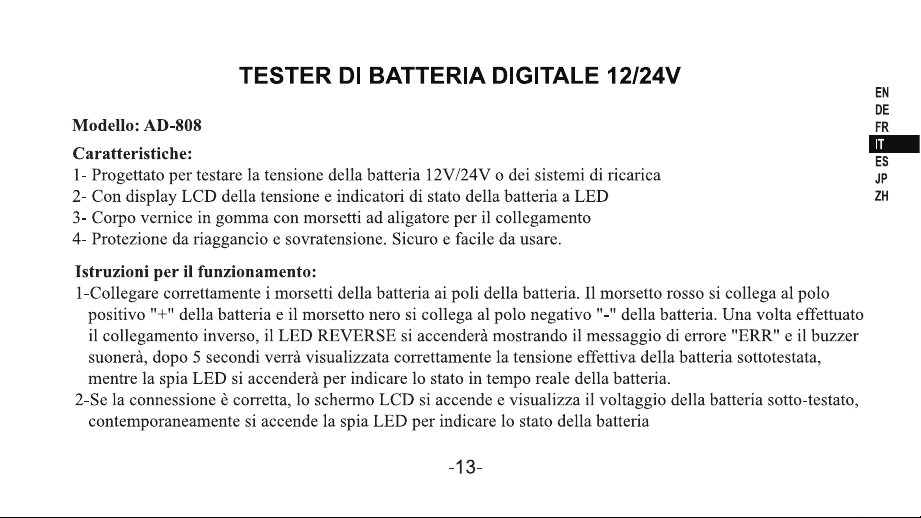 TESTER DI BATTERIA DIGITALE 12/24V

EN
DE
FR
IT
ES
JP
ZH

Modello: AD-808

Caratteristiche:
1- Progettato per testare la tensione della batteria 12V/24V o dei sistemi di ricarica
2- Con display LCD della tensione e indicatori di stato della batteria a LED
3- Corpo vernice in gomma con morsetti ad aligatore per il collegamento
4- Protezione da riaggancio e sovratensione. Sicuro e facile da usare.

Istruzioni per il funzionamento:
1-Collegare correttamente i morsetti della batteria ai poli della batteria. Il morsetto rosso si collega al polo positivo "+" della batteria e il morsetto nero si collega al polo negativo "-" della batteria. Una volta effettuato il collegamento inverso, il LED REVERSE si accenderà mostrando il messaggio di errore "ERR" e il buzzer suonerà, dopo 5 secondi verrà visualizzata correttamente la tensione effettiva della batteria sottotestata, mentre la spia LED si accenderà per indicare lo stato in tempo reale della batteria.
2-Se la connessione è corretta, lo schermo LCD si accende e visualizza il voltaggio della batteria sotto-testato, contemporaneamente si accende la spia LED per indicare lo stato della batteria

-13-